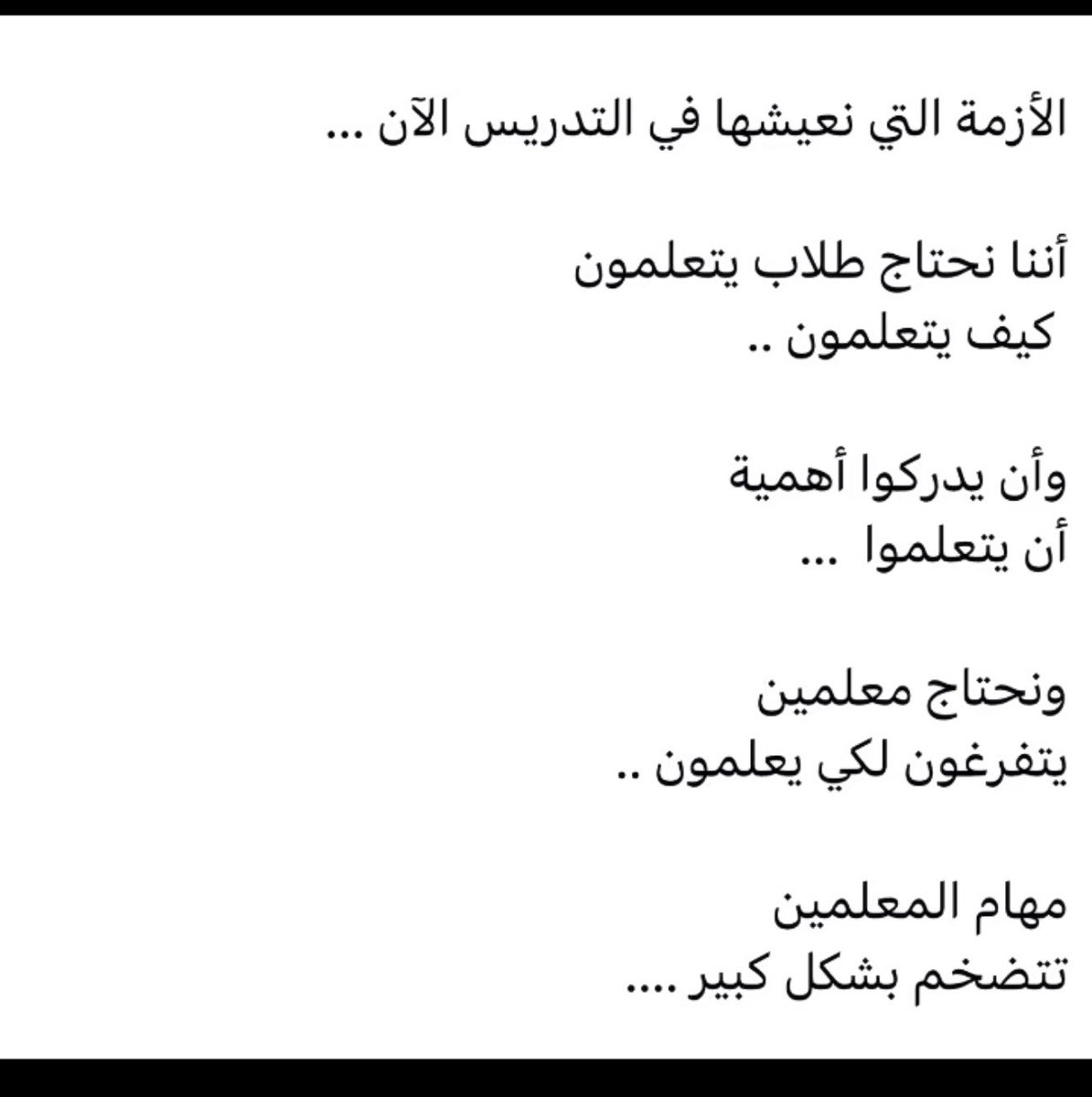 الأزمة التي نعيشها في التدريس الآن ...

أننا نحتاج طلاب يتعلمون
كيف يتعلمون ..

وأن يدركوا أهمية
أن يتعلموا ...

ونحتاج معلمين
يتفرغون لكي يعلمون ..

مهام المعلمين
تتضخم بشكل كبير ....